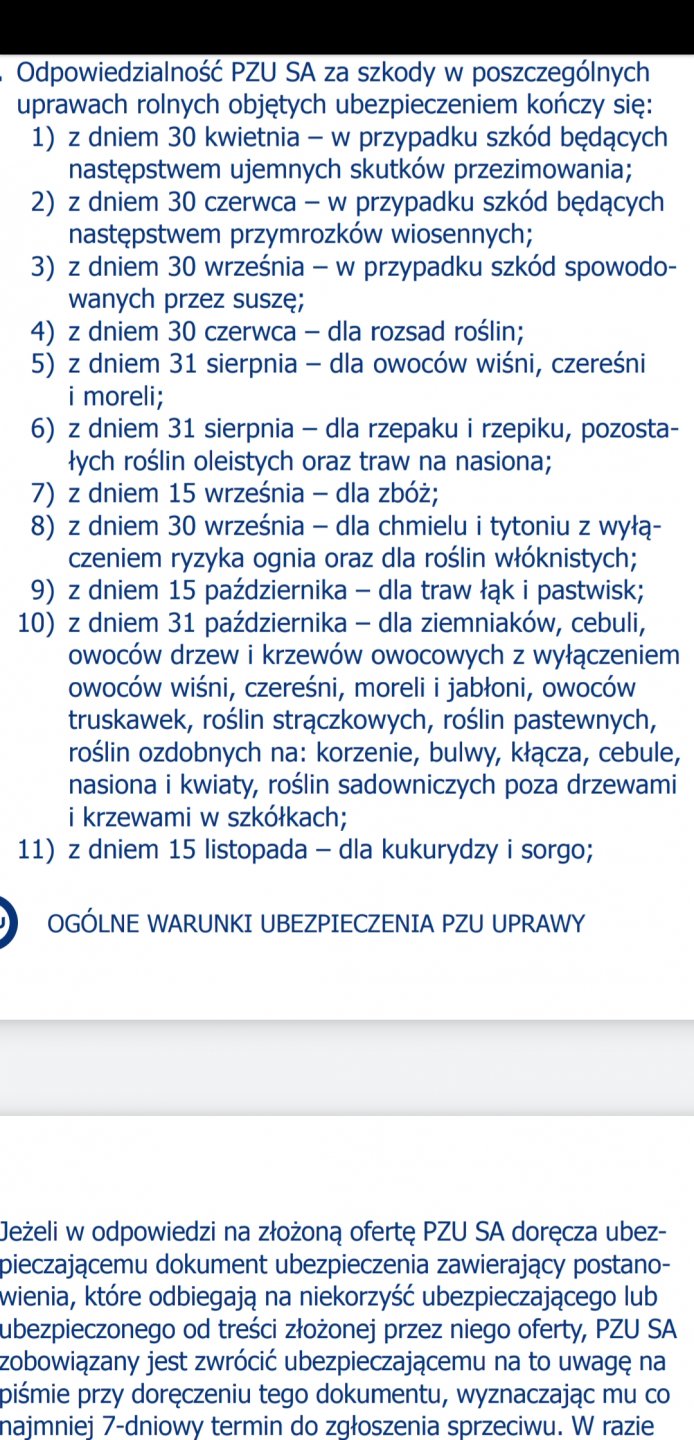 . Odpowiedzialność PZU SA za szkody w poszczególnych uprawach rolnych objętych ubezpieczeniem kończy się:
1) z dniem 30 kwietnia – w przypadku szkód będących następstwem ujemnych skutków przezimowania;
2) z dniem 30 czerwca – w przypadku szkód będących następstwem przymrozków wiosennych;
3) z dniem 30 września – w przypadku szkód spowodowanych przez suszę;
4) z dniem 30 czerwca – dla rozsad roślin;
5) z dniem 31 sierpnia – dla owoców wiśni, czereśni i moreli;
6) z dniem 31 sierpnia – dla rzepaku i rzepiku, pozostałych roślin oleistych oraz traw na nasiona;
7) z dniem 15 września – dla zbóż;
8) z dniem 30 września – dla chmielu i tytoniu z wyłączeniem ryzyka ognia oraz dla roślin włóknistych;
9) z dniem 15 października – dla traw łąk i pastwisk;
10) z dniem 31 października – dla ziemniaków, cebuli, owoców drzew i krzewów owocowych z wyłączeniem owoców wiśni, czereśni, moreli i jabłoni, owoców truskawek, roślin strączkowych, roślin pastewnych, roślin ozdobnych na: korzenie, bulwy, kłącza, cebule, nasiona i kwiaty, roślin sadowniczych poza drzewami i krzewami w szkółkach;
11) z dniem 15 listopada – dla kukurydzy i sorgo;

OGÓLNE WARUNKI UBEZPIECZENIA PZU UPRAWY

Jeżeli w odpowiedzi na złożoną ofertę PZU SA doręcza ubezpieczającemu dokument ubezpieczenia zawierający postanowienia, które odbiegają na niekorzyść ubezpieczającego lub ubezpieczonego od treści złożonej przez niego oferty, PZU SA zobowiązany jest zwrócić ubezpieczającemu na to uwagę na piśmie przy doręczeniu tego dokumentu, wyznaczając mu co najmniej 7-dniowy termin do zgłoszenia sprzeciwu. W razie